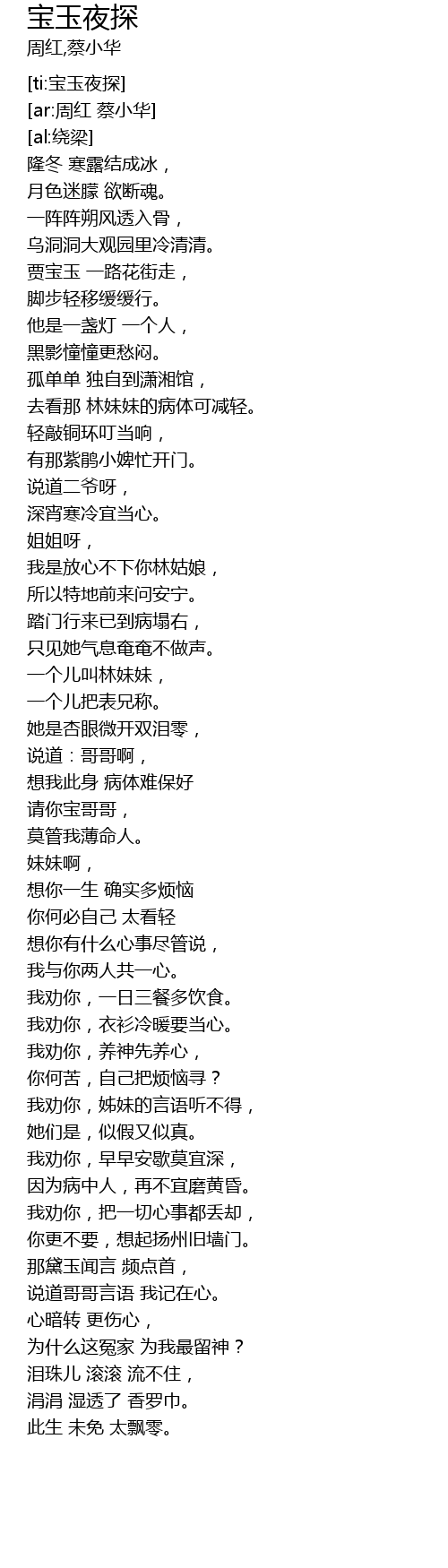 宝玉夜探
周红,蔡小华

[ti:宝玉夜探]
[ar:周红 蔡小华]
[al:绕梁]
隆冬 寒露结成冰，
月色迷朦 欲断魂。
一阵阵朔风透入骨，
乌洞洞大观园里冷清清。
贾宝玉 一路花街走，
脚步轻移缓缓行。
他是一盏灯 一个人，
黑影憧憧更愁闷。
孤单单 独自到潇湘馆，
去看那 林妹妹的病体可减轻。
轻敲铜环叮当响，
有那紫鹃小婢忙开门。
说道二爷呀，
深宵寒冷宜当心。
姐姐呀，
我是放心不下你林姑娘，
所以特地前来问安宁。
踏门行来已到病塌右，
只见她气息奄奄不做声。
一个儿叫林妹妹，
一个儿把表兄称。
她是杏眼微开双泪零，
说道：哥哥啊，
想我此身 病体难保好
请你宝哥哥，
莫管我薄命人。
妹妹啊，
想你一生 确实多烦恼
你何必自己 太看轻
想你有什么心事尽管说，
我与你两人共一心。
我劝你，一日三餐多饮食。
我劝你，衣衫冷暖要当心。
我劝你，养神先养心，
你何苦，自己把烦恼寻？
我劝你，姊妹的言语听不得，
她们是，似假又似真。
我劝你，早早安歇莫宜深，
因为病中人，再不宜磨黄昏。
我劝你，把一切心事都丢却，
你更不要，想起扬州旧墙门。
那黛玉闻言 频点首，
说道哥哥言语 我记在心。
心暗转 更伤心，
为什么这冤家 为我最留神？
泪珠儿 滚滚 流不住，
涓涓 湿透了 香罗巾。
此生 未免 太飘零。